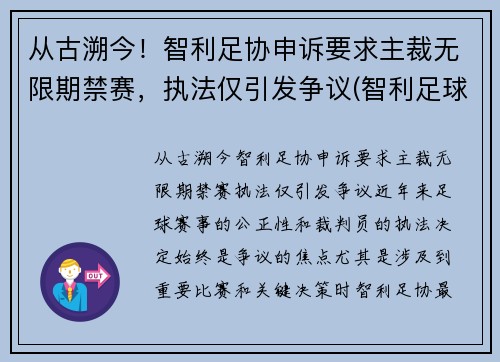 从古溯今！智利足协申诉要求主裁无限期禁赛，执法仅引发争议(智利足球

从古溯今智利足协申诉要求主裁无限期禁赛执法仅引发争议近年来足球赛事的公正性和裁判员的执法决定始终是争议的焦点尤其是涉及到重要比赛和关键决策时智利足协最

OUT